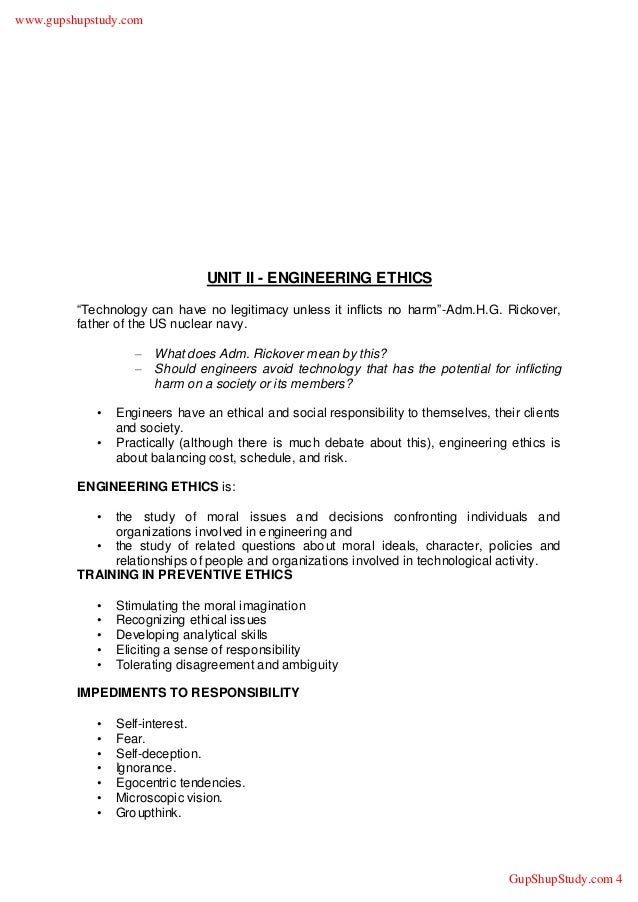 www.gupshupstudy.com

UNIT II - ENGINEERING ETHICS

"Technology can have no legitimacy unless it inflicts no harm"-Adm.H.G. Rickover, father of the US nuclear navy.

– What does Adm. Rickover mean by this?
– Should engineers avoid technology that has the potential for inflicting harm on a society or its members?

• Engineers have an ethical and social responsibility to themselves, their clients and society.
• Practically (although there is much debate about this), engineering ethics is about balancing cost, schedule, and risk.

ENGINEERING ETHICS is:

• the study of moral issues and decisions confronting individuals and organizations involved in engineering and
• the study of related questions about moral ideals, character, policies and relationships of people and organizations involved in technological activity.

TRAINING IN PREVENTIVE ETHICS

• Stimulating the moral imagination
• Recognizing ethical issues
• Developing analytical skills
• Eliciting a sense of responsibility
• Tolerating disagreement and ambiguity

IMPEDIMENTS TO RESPONSIBILITY

• Self-interest.
• Fear.
• Self-deception.
• Ignorance.
• Egocentric tendencies.
• Microscopic vision.
• Groupthink.

GupShupStudy.com 4